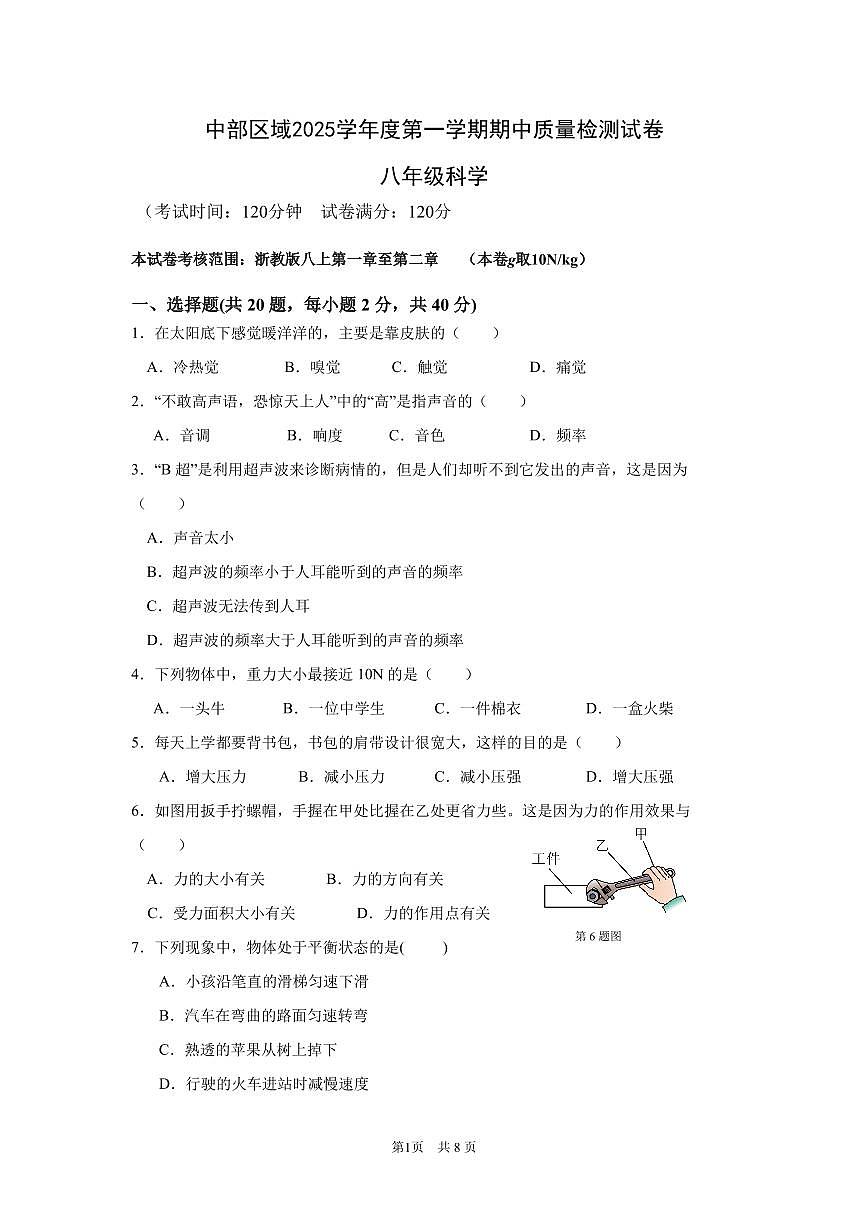 中部区域2025学年度第一学期期中质量检测试卷

八年级科学

（考试时间：120分钟　试卷满分：120分

本试卷考核范围：浙教版八上第一章至第二章　（本卷g取10N/kg）

一、选择题(共 20 题，每小题 2 分，共 40 分)

1．在太阳底下感觉暖洋洋的，主要是靠皮肤的（　　）

A．冷热觉　B．嗅觉　C．触觉　D．痛觉

2．“不敢高声语，恐惊天上人”中的“高”是指声音的（　　）

A．音调　B．响度　C．音色　D．频率

3．“B 超”是利用超声波来诊断病情的，但是人们却听不到它发出的声音，这是因为（　　）

A．声音太小

B．超声波的频率小于人耳能听到的声音的频率

C．超声波无法传到人耳

D．超声波的频率大于人耳能听到的声音的频率

4．下列物体中，重力大小最接近 10N 的是（　　）

A．一头牛　B．一位中学生　C．一件棉衣　D．一盒火柴

5．每天上学都要背书包，书包的肩带设计很宽大，这样的目的是（　　）

A．增大压力　B．减小压力　C．减小压强　D．增大压强

6．如图用扳手拧螺帽，手握在甲处比握在乙处更省力些。这是因为力的作用效果与（　　）

A．力的大小有关　B．力的方向有关

C．受力面积大小有关　D．力的作用点有关

工件　乙　甲

第 6 题图

7．下列现象中，物体处于平衡状态的是(　　)

A．小孩沿笔直的滑梯匀速下滑

B．汽车在弯曲的路面匀速转弯

C．熟透的苹果从树上掉下

D．行驶的火车进站时减慢速度

第1页　共 8 页